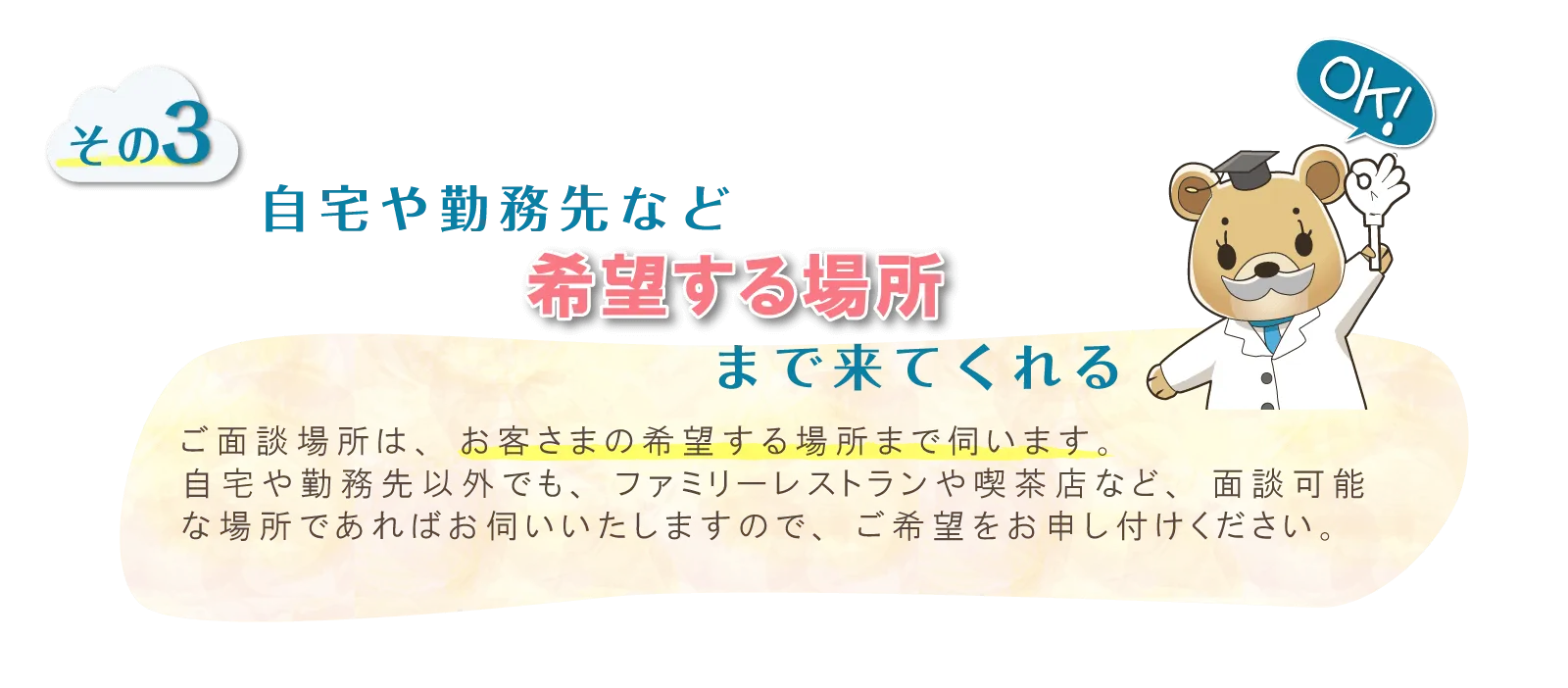 その3

OK!

自宅や勤務先など
希望する場所
まで来てくれる

ご面談場所は、お客さまの希望する場所まで伺います。
自宅や勤務先以外でも、ファミリーレストランや喫茶店など、面談可能な場所であればお伺いいたしますので、ご希望をお申し付けください。